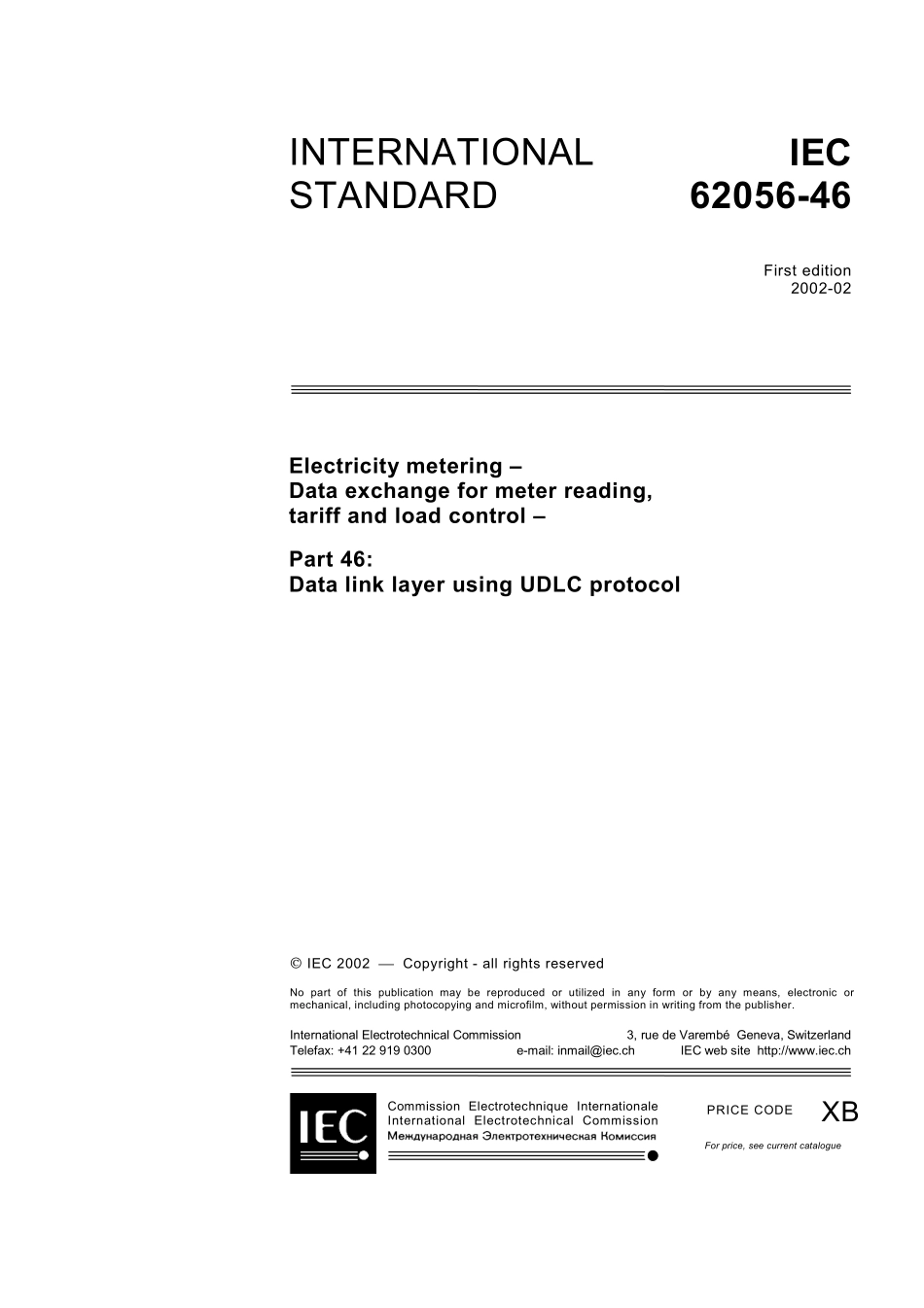 INTERNATIONAL STANDARD

IEC 62056-46

First edition
2002-02

Electricity metering –
Data exchange for meter reading, tariff and load control –

Part 46:
Data link layer using UDLC protocol

© IEC 2002 — Copyright - all rights reserved

No part of this publication may be reproduced or utilized in any form or by any means, electronic or mechanical, including photocopying and microfilm, without permission in writing from the publisher.

International Electrotechnical Commission 3, rue de Varembé Geneva, Switzerland
Telefax: +41 22 919 0300 e-mail: inmail@iec.ch IEC web site http://www.iec.ch

IEC

Commission Electrotechnique Internationale
International Electrotechnical Commission
Международная Электротехническая Комиссия

PRICE CODE XB

For price, see current catalogue